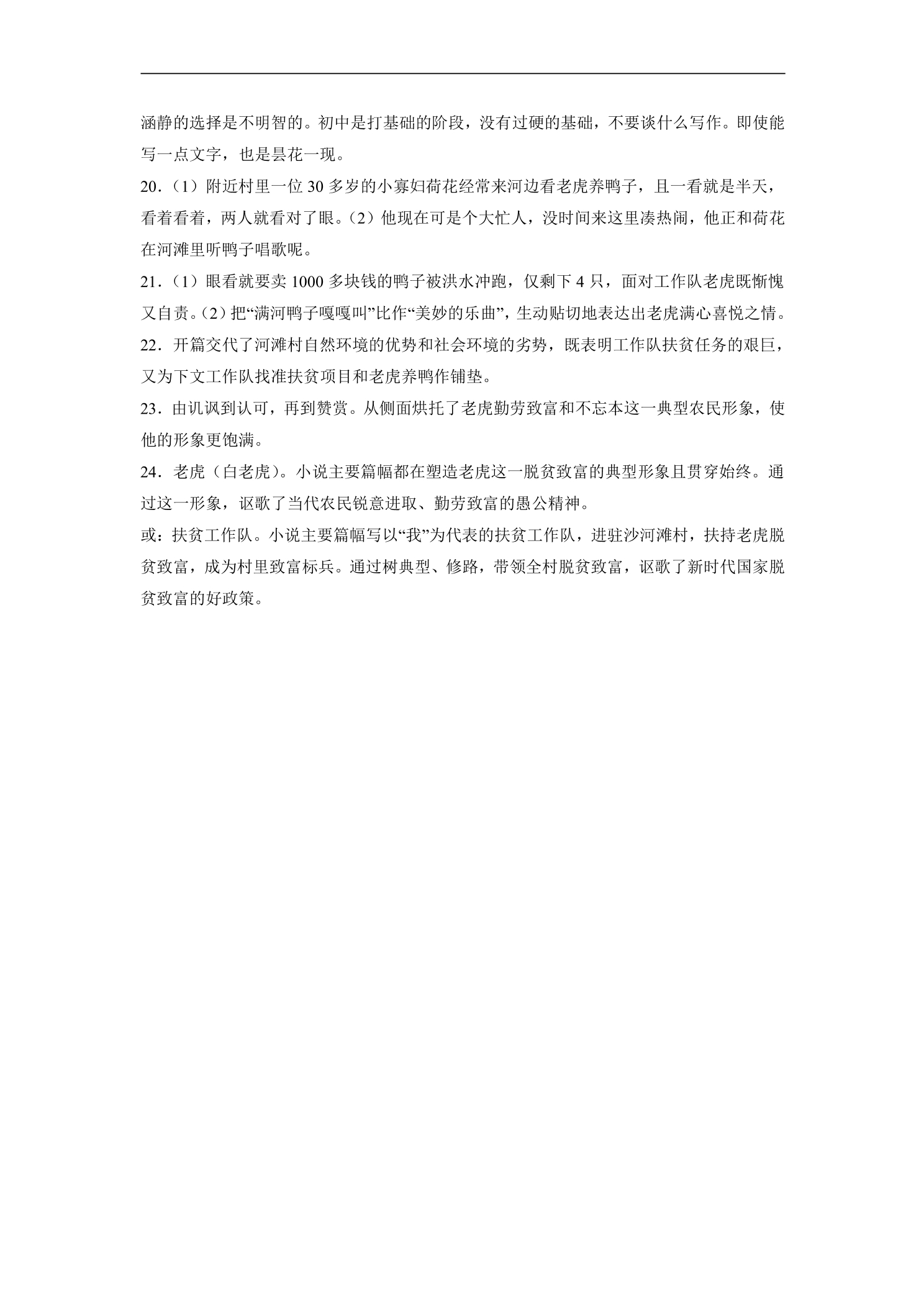 涵静的选择是不明智的。初中是打基础的阶段，没有过硬的基础，不要谈什么写作。即使能写一点文字，也是昙花一现。

20．（1）附近村里一位30多岁的小寡妇荷花经常来河边看老虎养鸭子，且一看就是半天，看着看着，两人就看对了眼。（2）他现在可是个大忙人，没时间来这里凑热闹，他正和荷花在河滩里听鸭子唱歌呢。

21．（1）眼看就要卖1000多块钱的鸭子被洪水冲跑，仅剩下4只，面对工作队老虎既惭愧又自责。（2）把“满河鸭子嘎嘎叫”比作“美妙的乐曲”，生动贴切地表达出老虎满心喜悦之情。

22．开篇交代了河滩村自然环境的优势和社会环境的劣势，既表明工作队扶贫任务的艰巨，又为下文工作队找准扶贫项目和老虎养鸭作铺垫。

23．由讥讽到认可，再到赞赏。从侧面烘托了老虎勤劳致富和不忘本这一典型农民形象，使他的形象更饱满。

24．老虎（白老虎）。小说主要篇幅都在塑造老虎这一脱贫致富的典型形象且贯穿始终。通过这一形象，讴歌了当代农民锐意进取、勤劳致富的愚公精神。

或：扶贫工作队。小说主要篇幅写以“我”为代表的扶贫工作队，进驻沙河滩村，扶持老虎脱贫致富，成为村里致富标兵。通过树典型、修路，带领全村脱贫致富，讴歌了新时代国家脱贫致富的好政策。